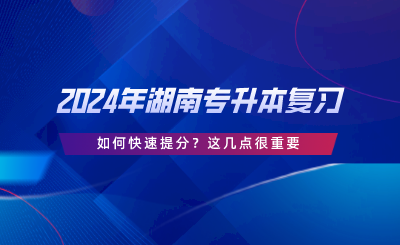 2024年湖南专升本复习

如何快速提分？这几点很重要